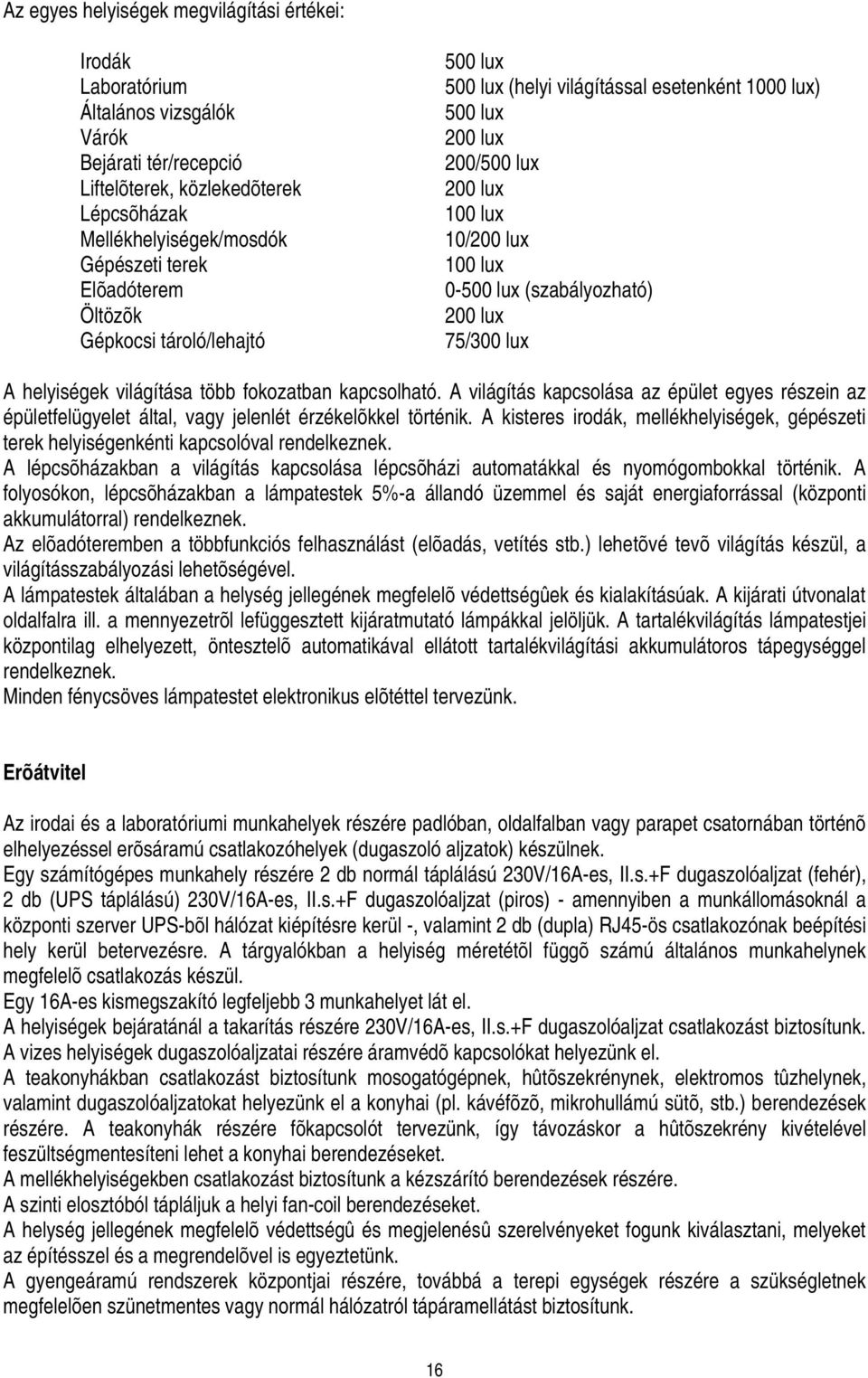 Az egyes helyiségek megvilágítási értékei:

| | |
|---|---|
| Irodák | 500 lux |
| Laboratórium | 500 lux (helyi világítással esetenként 1000 lux) |
| Általános vizsgálók | 500 lux |
| Várók | 200 lux |
| Bejárati tér/recepció | 200/500 lux |
| Liftelõterek, közlekedõterek | 200 lux |
| Lépcsõházak | 100 lux |
| Mellékhelyiségek/mosdók | 10/200 lux |
| Gépészeti terek | 100 lux |
| Elõadóterem | 0-500 lux (szabályozható) |
| Öltözõk | 200 lux |
| Gépkocsi tároló/lehajtó | 75/300 lux |

A helyiségek világítása több fokozatban kapcsolható. A világítás kapcsolása az épület egyes részein az épületfelügyelet által, vagy jelenlét érzékelõkkel történik. A kisteres irodák, mellékhelyiségek, gépészeti terek helyiségenkénti kapcsolóval rendelkeznek.
A lépcsõházakban a világítás kapcsolása lépcsõházi automatákkal és nyomógombokkal történik. A folyosókon, lépcsõházakban a lámpatestek 5%-a állandó üzemmel és saját energiaforrással (központi akkumulátorral) rendelkeznek.
Az elõadóteremben a többfunkciós felhasználást (elõadás, vetítés stb.) lehetõvé tevõ világítás készül, a világításszabályozási lehetõségével.
A lámpatestek általában a helység jellegének megfelelõ védettségûek és kialakításúak. A kijárati útvonalat oldalfalra ill. a mennyezetrõl lefüggesztett kijáratmutató lámpákkal jelöljük. A tartalékvilágítás lámpatestjei központilag elhelyezett, öntesztelõ automatikával ellátott tartalékvilágítási akkumulátoros tápegységgel rendelkeznek.
Minden fénycsöves lámpatestet elektronikus elõtéttel tervezünk.

Erõátvitel

Az irodai és a laboratóriumi munkahelyek részére padlóban, oldalfalban vagy parapet csatornában történõ elhelyezéssel erõsáramú csatlakozóhelyek (dugaszoló aljzatok) készülnek.
Egy számítógépes munkahely részére 2 db normál táplálású 230V/16A-es, II.s.+F dugaszolóaljzat (fehér), 2 db (UPS táplálású) 230V/16A-es, II.s.+F dugaszolóaljzat (piros) - amennyiben a munkállomásoknál a központi szerver UPS-bõl hálózat kiépítésre kerül -, valamint 2 db (dupla) RJ45-ös csatlakozónak beépítési hely kerül betervezésre. A tárgyalókban a helyiség méretétõl függõ számú általános munkahelynek megfelelõ csatlakozás készül.
Egy 16A-es kismegszakító legfeljebb 3 munkahelyet lát el.
A helyiségek bejáratánál a takarítás részére 230V/16A-es, II.s.+F dugaszolóaljzat csatlakozást biztosítunk.
A vizes helyiségek dugaszolóaljzatai részére áramvédõ kapcsolókat helyezünk el.
A teakonyhákban csatlakozást biztosítunk mosogatógépnek, hûtõszekrénynek, elektromos tûzhelynek, valamint dugaszolóaljzatokat helyezünk el a konyhai (pl. kávéfõzõ, mikrohullámú sütõ, stb.) berendezések részére. A teakonyhák részére fõkapcsolót tervezünk, így távozáskor a hûtõszekrény kivételével feszültségmentesíteni lehet a konyhai berendezéseket.
A mellékhelyiségekben csatlakozást biztosítunk a kézszárító berendezések részére.
A szinti elosztóból tápláljuk a helyi fan-coil berendezéseket.
A helység jellegének megfelelõ védettségû és megjelenésû szerelvényeket fogunk kiválasztani, melyeket az építéssel és a megrendelõvel is egyeztetünk.
A gyengeáramú rendszerek központjai részére, továbbá a terepi egységek részére a szükségletnek megfelelõen szünetmentes vagy normál hálózatról tápáramellátást biztosítunk.

16